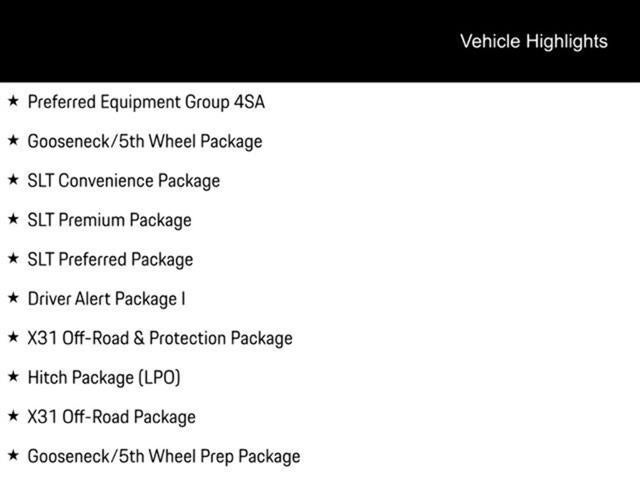 Vehicle Highlights

★ Preferred Equipment Group 4SA

★ Gooseneck/5th Wheel Package

★ SLT Convenience Package

★ SLT Premium Package

★ SLT Preferred Package

★ Driver Alert Package I

★ X31 Off-Road & Protection Package

★ Hitch Package (LPO)

★ X31 Off-Road Package

★ Gooseneck/5th Wheel Prep Package